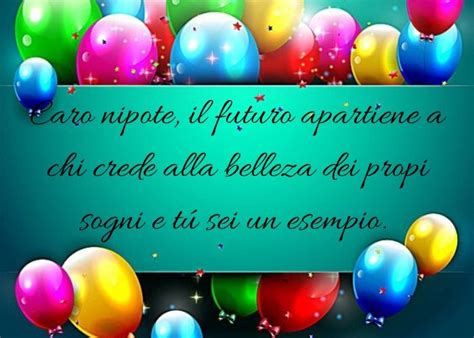 Caro nipote, il futuro apartiene a chi crede alla belleza dei propi sogni e tú sei un esempio.